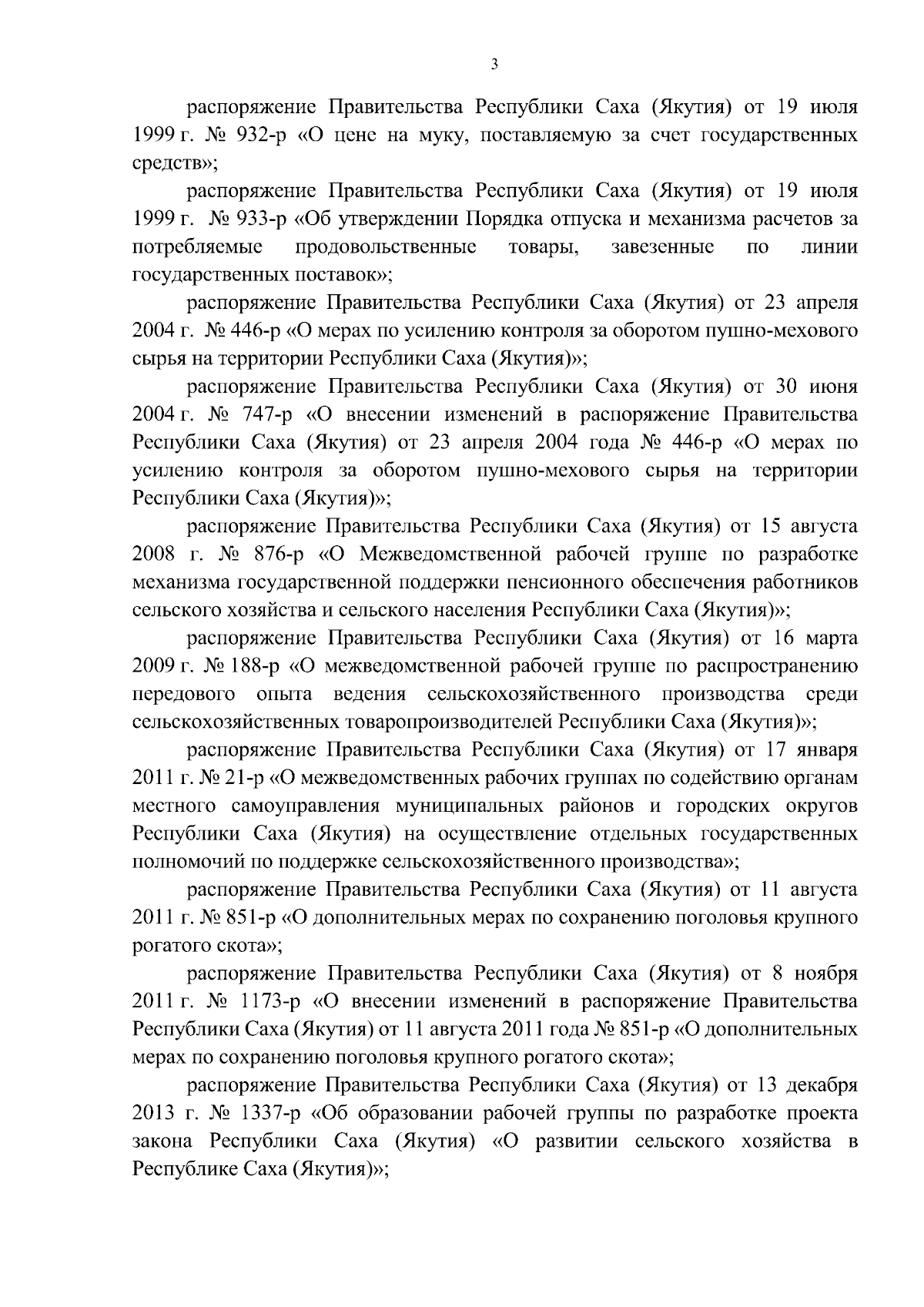 3

распоряжение Правительства Республики Саха (Якутия) от 19 июля 1999 г. № 932-р «О цене на муку, поставляемую за счет государственных средств»;

распоряжение Правительства Республики Саха (Якутия) от 19 июля 1999 г. № 933-р «Об утверждении Порядка отпуска и механизма расчетов за потребляемые продовольственные товары, завезенные по линии государственных поставок»;

распоряжение Правительства Республики Саха (Якутия) от 23 апреля 2004 г. № 446-р «О мерах по усилению контроля за оборотом пушно-мехового сырья на территории Республики Саха (Якутия)»;

распоряжение Правительства Республики Саха (Якутия) от 30 июня 2004 г. № 747-р «О внесении изменений в распоряжение Правительства Республики Саха (Якутия) от 23 апреля 2004 года № 446-р «О мерах по усилению контроля за оборотом пушно-мехового сырья на территории Республики Саха (Якутия)»;

распоряжение Правительства Республики Саха (Якутия) от 15 августа 2008 г. № 876-р «О Межведомственной рабочей группе по разработке механизма государственной поддержки пенсионного обеспечения работников сельского хозяйства и сельского населения Республики Саха (Якутия)»;

распоряжение Правительства Республики Саха (Якутия) от 16 марта 2009 г. № 188-р «О межведомственной рабочей группе по распространению передового опыта ведения сельскохозяйственного производства среди сельскохозяйственных товаропроизводителей Республики Саха (Якутия)»;

распоряжение Правительства Республики Саха (Якутия) от 17 января 2011 г. № 21-р «О межведомственных рабочих группах по содействию органам местного самоуправления муниципальных районов и городских округов Республики Саха (Якутия) на осуществление отдельных государственных полномочий по поддержке сельскохозяйственного производства»;

распоряжение Правительства Республики Саха (Якутия) от 11 августа 2011 г. № 851-р «О дополнительных мерах по сохранению поголовья крупного рогатого скота»;

распоряжение Правительства Республики Саха (Якутия) от 8 ноября 2011 г. № 1173-р «О внесении изменений в распоряжение Правительства Республики Саха (Якутия) от 11 августа 2011 года № 851-р «О дополнительных мерах по сохранению поголовья крупного рогатого скота»;

распоряжение Правительства Республики Саха (Якутия) от 13 декабря 2013 г. № 1337-р «Об образовании рабочей группы по разработке проекта закона Республики Саха (Якутия) «О развитии сельского хозяйства в Республике Саха (Якутия)»;